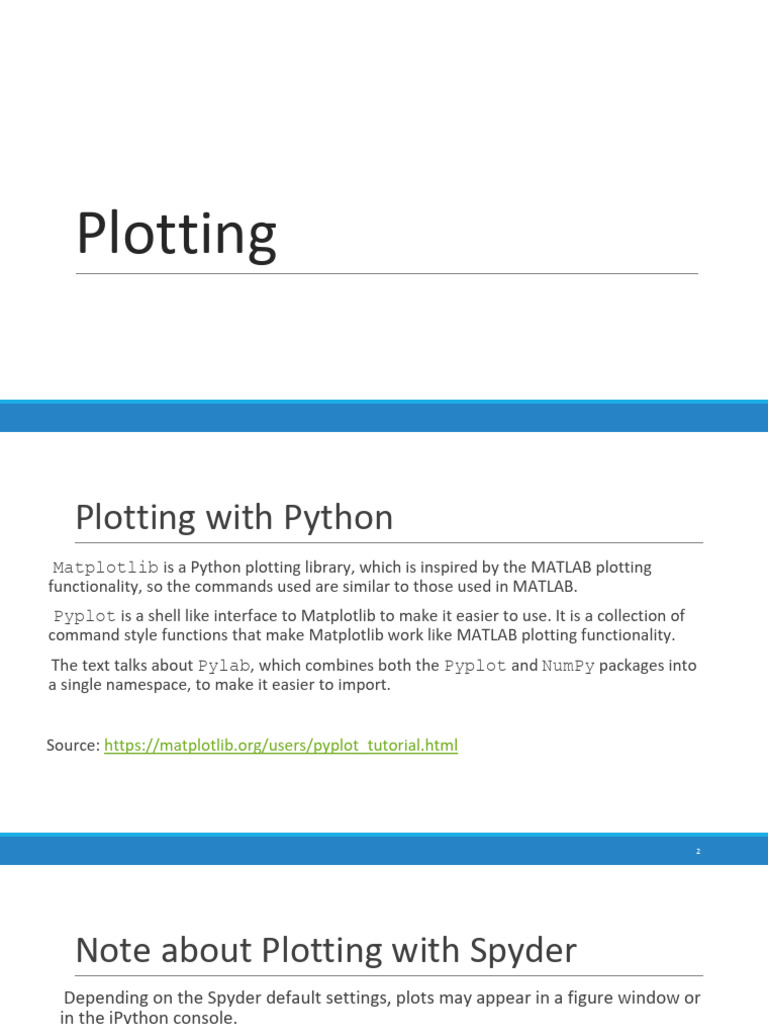 Plotting

Plotting with Python

Matplotlib is a Python plotting library, which is inspired by the MATLAB plotting functionality, so the commands used are similar to those used in MATLAB.

Pyplot is a shell like interface to Matplotlib to make it easier to use. It is a collection of command style functions that make Matplotlib work like MATLAB plotting functionality.

The text talks about Pylab, which combines both the Pyplot and NumPy packages into a single namespace, to make it easier to import.

Source: https://matplotlib.org/users/pyplot_tutorial.html

2

Note about Plotting with Spyder

Depending on the Spyder default settings, plots may appear in a figure window or in the iPython console.